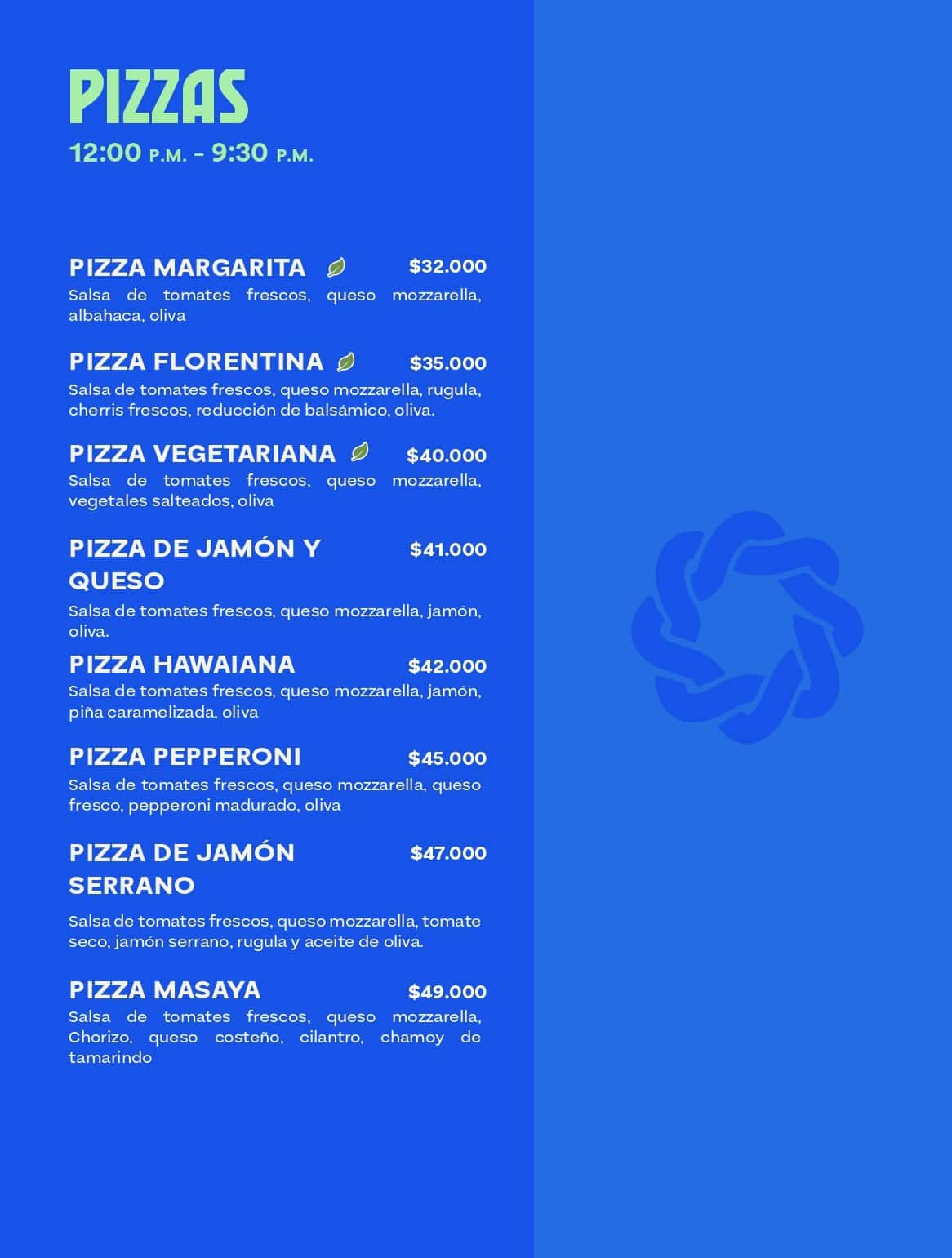 PIZZAS
12:00 P.M. - 9:30 P.M.

PIZZA MARGARITA $32.000
Salsa de tomates frescos, queso mozzarella, albahaca, oliva

PIZZA FLORENTINA $35.000
Salsa de tomates frescos, queso mozzarella, rugula, cherris frescos, reducción de balsámico, oliva.

PIZZA VEGETARIANA $40.000
Salsa de tomates frescos, queso mozzarella, vegetales salteados, oliva

PIZZA DE JAMÓN Y QUESO $41.000
Salsa de tomates frescos, queso mozzarella, jamón, oliva.

PIZZA HAWAIANA $42.000
Salsa de tomates frescos, queso mozzarella, jamón, piña caramelizada, oliva

PIZZA PEPPERONI $45.000
Salsa de tomates frescos, queso mozzarella, queso fresco, pepperoni madurado, oliva

PIZZA DE JAMÓN SERRANO $47.000
Salsa de tomates frescos, queso mozzarella, tomate seco, jamón serrano, rugula y aceite de oliva.

PIZZA MASAYA $49.000
Salsa de tomates frescos, queso mozzarella, Chorizo, queso costeño, cilantro, chamoy de tamarindo